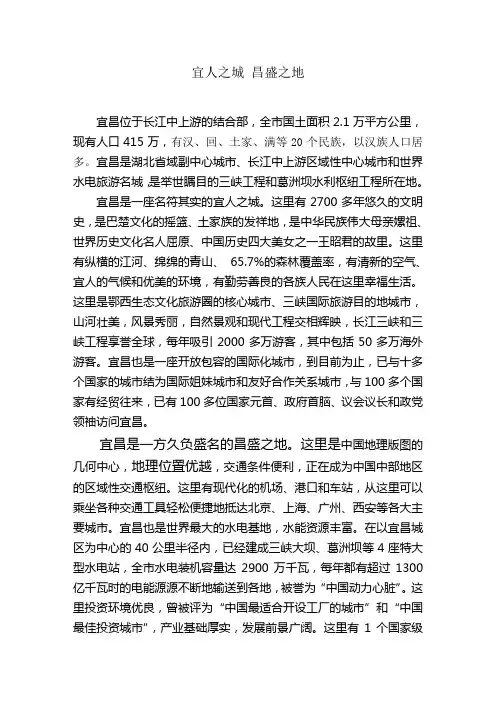 宜人之城 昌盛之地

宜昌位于长江中上游的结合部，全市国土面积 2.1 万平方公里，现有人口 415 万，有汉、回、土家、满等 20 个民族，以汉族人口居多。宜昌是湖北省域副中心城市、长江中上游区域性中心城市和世界水电旅游名城，是举世瞩目的三峡工程和葛洲坝水利枢纽工程所在地。

宜昌是一座名符其实的宜人之城。这里有 2700 多年悠久的文明史，是巴楚文化的摇篮、土家族的发祥地，是中华民族伟大母亲嫘祖、世界历史文化名人屈原、中国历史四大美女之一王昭君的故里。这里有纵横的江河、绵绵的青山、 65.7%的森林覆盖率，有清新的空气、宜人的气候和优美的环境，有勤劳善良的各族人民在这里幸福生活。这里是鄂西生态文化旅游圈的核心城市、三峡国际旅游目的地城市，山河壮美，风景秀丽，自然景观和现代工程交相辉映，长江三峡和三峡工程享誉全球，每年吸引 2000 多万游客，其中包括 50 多万海外游客。宜昌也是一座开放包容的国际化城市，到目前为止，已与十多个国家的城市结为国际姐妹城市和友好合作关系城市，与 100 多个国家有经贸往来，已有 100 多位国家元首、政府首脑、议会议长和政党领袖访问宜昌。

宜昌是一方久负盛名的昌盛之地。这里是中国地理版图的几何中心，地理位置优越，交通条件便利，正在成为中国中部地区的区域性交通枢纽。这里有现代化的机场、港口和车站，从这里可以乘坐各种交通工具轻松便捷地抵达北京、上海、广州、西安等各大主要城市。宜昌也是世界最大的水电基地，水能资源丰富。在以宜昌城区为中心的 40 公里半径内，已经建成三峡大坝、葛洲坝等 4 座特大型水电站，全市水电装机容量达 2900 万千瓦，每年都有超过 1300 亿千瓦时的电能源源不断地输送到各地，被誉为“中国动力心脏”。这里投资环境优良，曾被评为“中国最适合开设工厂的城市”和“中国最佳投资城市”，产业基础厚实，发展前景广阔。这里有 1 个国家级